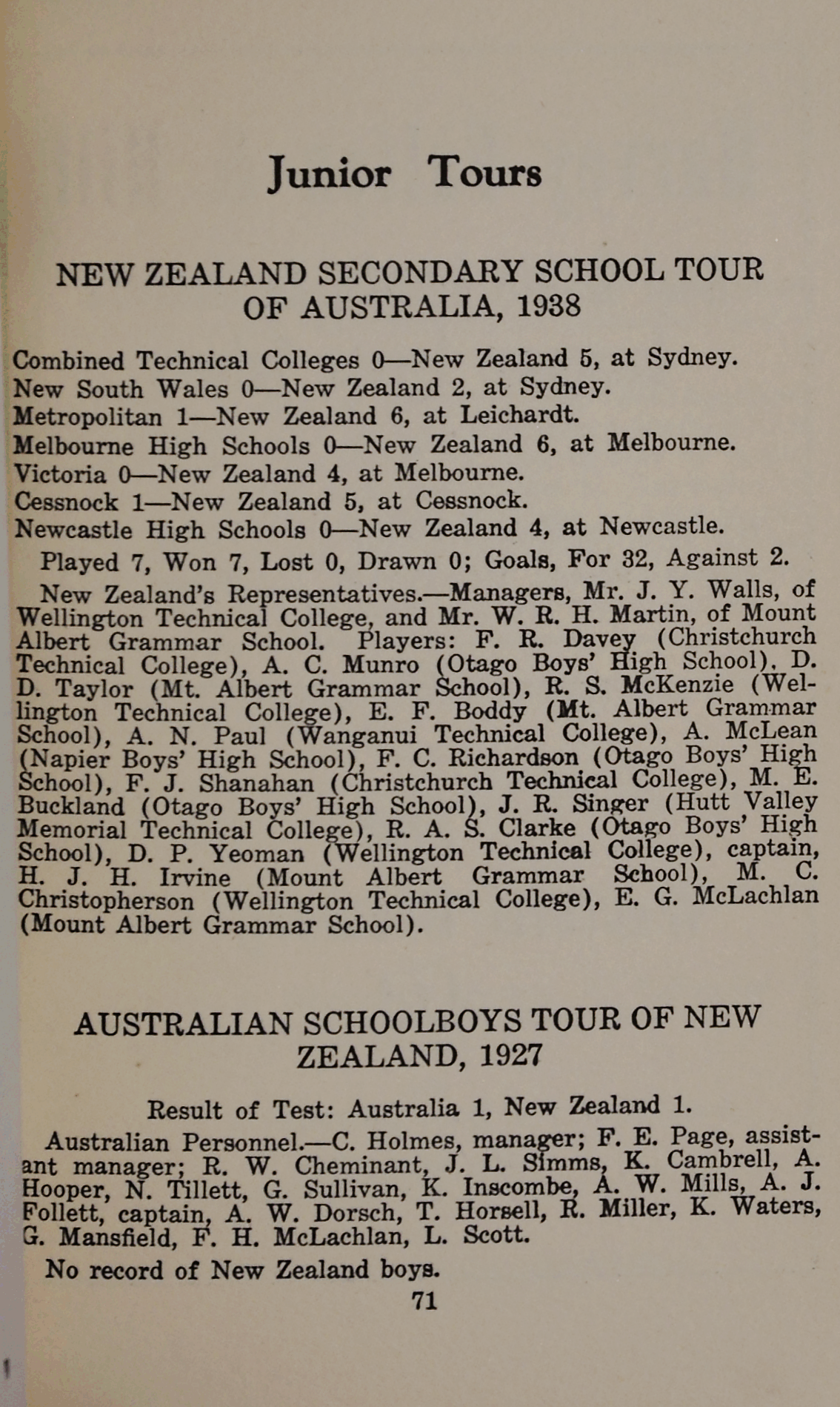 Junior Tours

NEW ZEALAND SECONDARY SCHOOL TOUR OF AUSTRALIA, 1938

Combined Technical Colleges 0—New Zealand 5, at Sydney.
New South Wales 0—New Zealand 2, at Sydney.
Metropolitan 1—New Zealand 6, at Leichardt.
Melbourne High Schools 0—New Zealand 6, at Melbourne.
Victoria 0—New Zealand 4, at Melbourne.
Cessnock 1—New Zealand 5, at Cessnock.
Newcastle High Schools 0—New Zealand 4, at Newcastle.

Played 7, Won 7, Lost 0, Drawn 0; Goals, For 32, Against 2.

New Zealand's Representatives.—Managers, Mr. J. Y. Walls, of Wellington Technical College, and Mr. W. R. H. Martin, of Mount Albert Grammar School. Players: F. R. Davey (Christchurch Technical College), A. C. Munro (Otago Boys' High School), D. D. Taylor (Mt. Albert Grammar School), R. S. McKenzie (Wellington Technical College), E. F. Boddy (Mt. Albert Grammar School), A. N. Paul (Wanganui Technical College), A. McLean (Napier Boys' High School), F. C. Richardson (Otago Boys' High School), F. J. Shanahan (Christchurch Technical College), M. E. Buckland (Otago Boys' High School), J. R. Singer (Hutt Valley Memorial Technical College), R. A. S. Clarke (Otago Boys' High School), D. P. Yeoman (Wellington Technical College), captain, H. J. H. Irvine (Mount Albert Grammar School), M. C. Christopherson (Wellington Technical College), E. G. McLachlan (Mount Albert Grammar School).

AUSTRALIAN SCHOOLBOYS TOUR OF NEW ZEALAND, 1927

Result of Test: Australia 1, New Zealand 1.

Australian Personnel.—C. Holmes, manager; F. E. Page, assistant manager; R. W. Cheminant, J. L. Simms, K. Cambrell, A. Hooper, N. Tillett, G. Sullivan, K. Inscombe, A. W. Mills, A. J. Follett, captain, A. W. Dorsch, T. Horsell, R. Miller, K. Waters, G. Mansfield, F. H. McLachlan, L. Scott.

No record of New Zealand boys.

71